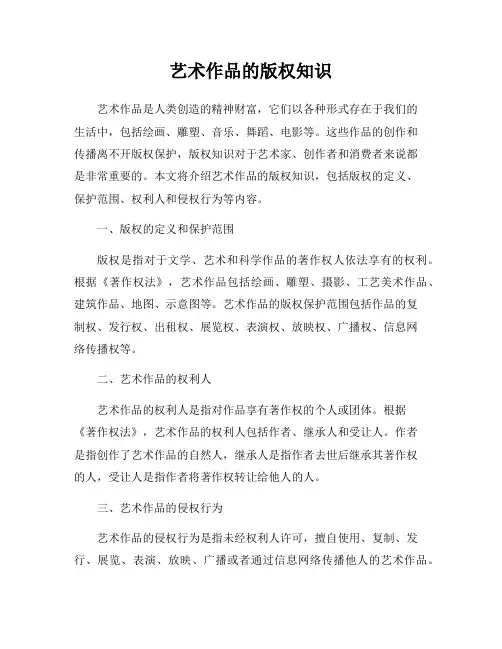 艺术作品的版权知识

艺术作品是人类创造的精神财富，它们以各种形式存在于我们的生活中，包括绘画、雕塑、音乐、舞蹈、电影等。这些作品的创作和传播离不开版权保护，版权知识对于艺术家、创作者和消费者来说都是非常重要的。本文将介绍艺术作品的版权知识，包括版权的定义、保护范围、权利人和侵权行为等内容。

一、版权的定义和保护范围

版权是指对于文学、艺术和科学作品的著作权人依法享有的权利。根据《著作权法》，艺术作品包括绘画、雕塑、摄影、工艺美术作品、建筑作品、地图、示意图等。艺术作品的版权保护范围包括作品的复制权、发行权、出租权、展览权、表演权、放映权、广播权、信息网络传播权等。

二、艺术作品的权利人

艺术作品的权利人是指对作品享有著作权的个人或团体。根据《著作权法》，艺术作品的权利人包括作者、继承人和受让人。作者是指创作了艺术作品的自然人，继承人是指作者去世后继承其著作权的人，受让人是指作者将著作权转让给他人的人。

三、艺术作品的侵权行为

艺术作品的侵权行为是指未经权利人许可，擅自使用、复制、发行、展览、表演、放映、广播或者通过信息网络传播他人的艺术作品。